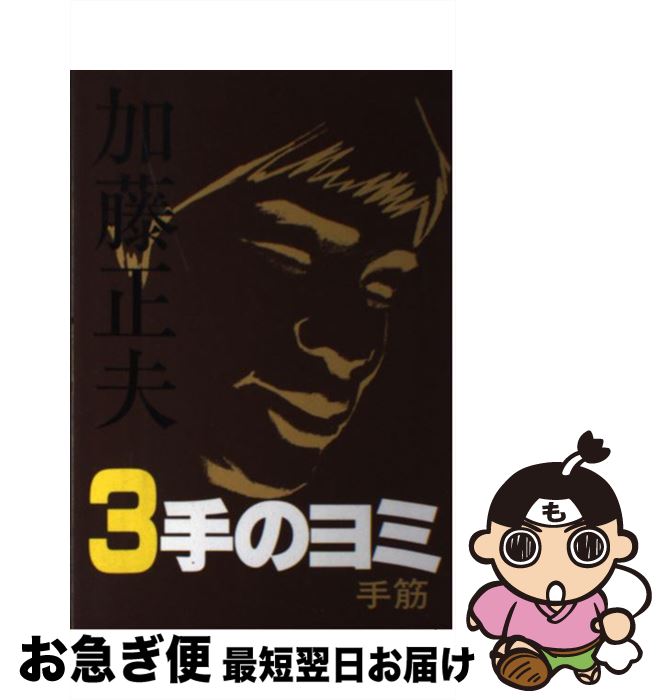 加藤正夫

3手のヨミ

手筋

も

お急ぎ便 最短翌日お届け